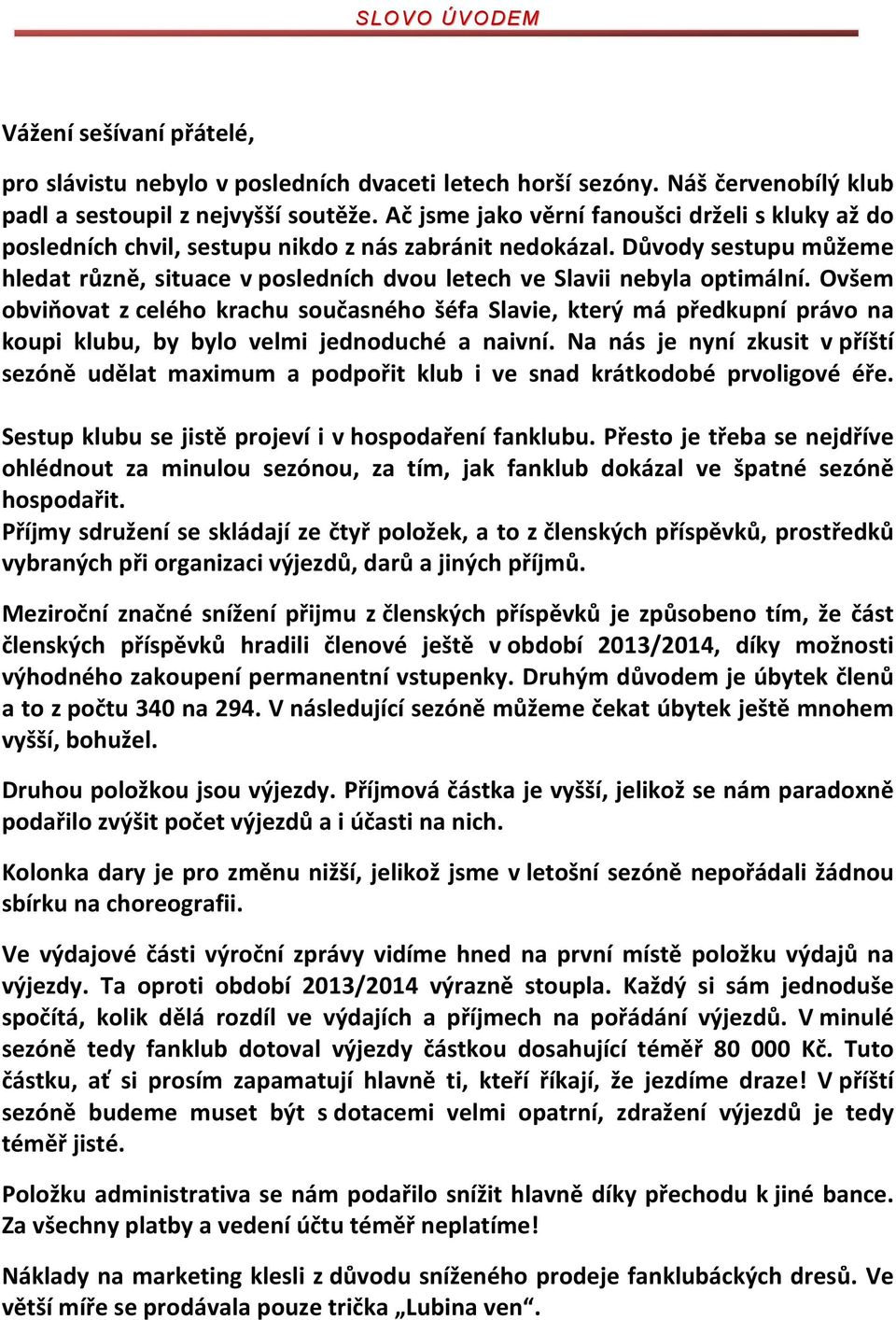 SLOVO ÚVODEM

Vážení sešívaní přátelé,

pro slávistu nebylo v posledních dvaceti letech horší sezóny. Náš červenobílý klub padl a sestoupil z nejvyšší soutěže. Ač jsme jako věrní fanoušci drželi s kluky až do posledních chvil, sestupu nikdo z nás zabránit nedokázal. Důvody sestupu můžeme hledat různě, situace v posledních dvou letech ve Slavii nebyla optimální. Ovšem obviňovat z celého krachu současného šéfa Slavie, který má předkupní právo na koupi klubu, by bylo velmi jednoduché a naivní. Na nás je nyní zkusit v příští sezóně udělat maximum a podpořit klub i ve snad krátkodobé prvoligové éře.

Sestup klubu se jistě projeví i v hospodaření fanklubu. Přesto je třeba se nejdříve ohlédnout za minulou sezónou, za tím, jak fanklub dokázal ve špatné sezóně hospodařit.
Příjmy sdružení se skládají ze čtyř položek, a to z členských příspěvků, prostředků vybraných při organizaci výjezdů, darů a jiných příjmů.

Meziroční značné snížení přijmu z členských příspěvků je způsobeno tím, že část členských příspěvků hradili členové ještě v období 2013/2014, díky možnosti výhodného zakoupení permanentní vstupenky. Druhým důvodem je úbytek členů a to z počtu 340 na 294. V následující sezóně můžeme čekat úbytek ještě mnohem vyšší, bohužel.

Druhou položkou jsou výjezdy. Příjmová částka je vyšší, jelikož se nám paradoxně podařilo zvýšit počet výjezdů a i účasti na nich.

Kolonka dary je pro změnu nižší, jelikož jsme v letošní sezóně nepořádali žádnou sbírku na choreografii.

Ve výdajové části výroční zprávy vidíme hned na první místě položku výdajů na výjezdy. Ta oproti období 2013/2014 výrazně stoupla. Každý si sám jednoduše spočítá, kolik dělá rozdíl ve výdajích a příjmech na pořádání výjezdů. V minulé sezóně tedy fanklub dotoval výjezdy částkou dosahující téměř 80 000 Kč. Tuto částku, ať si prosím zapamatují hlavně ti, kteří říkají, že jezdíme draze! V příští sezóně budeme muset být s dotacemi velmi opatrní, zdražení výjezdů je tedy téměř jisté.

Položku administrativa se nám podařilo snížit hlavně díky přechodu k jiné bance. Za všechny platby a vedení účtu téměř neplatíme!

Náklady na marketing klesli z důvodu sníženého prodeje fanklubáckých dresů. Ve větší míře se prodávala pouze trička „Lubina ven“.